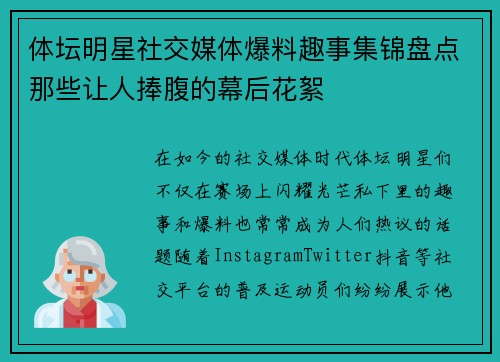 体坛明星社交媒体爆料趣事集锦盘点那些让人捧腹的幕后花絮

在如今的社交媒体时代体坛明星们不仅在赛场上闪耀光芒私下里的趣事和爆料也常常成为人们热议的话题随着InstagramTwitter抖音等社交平台的普及运动员们纷纷展示他